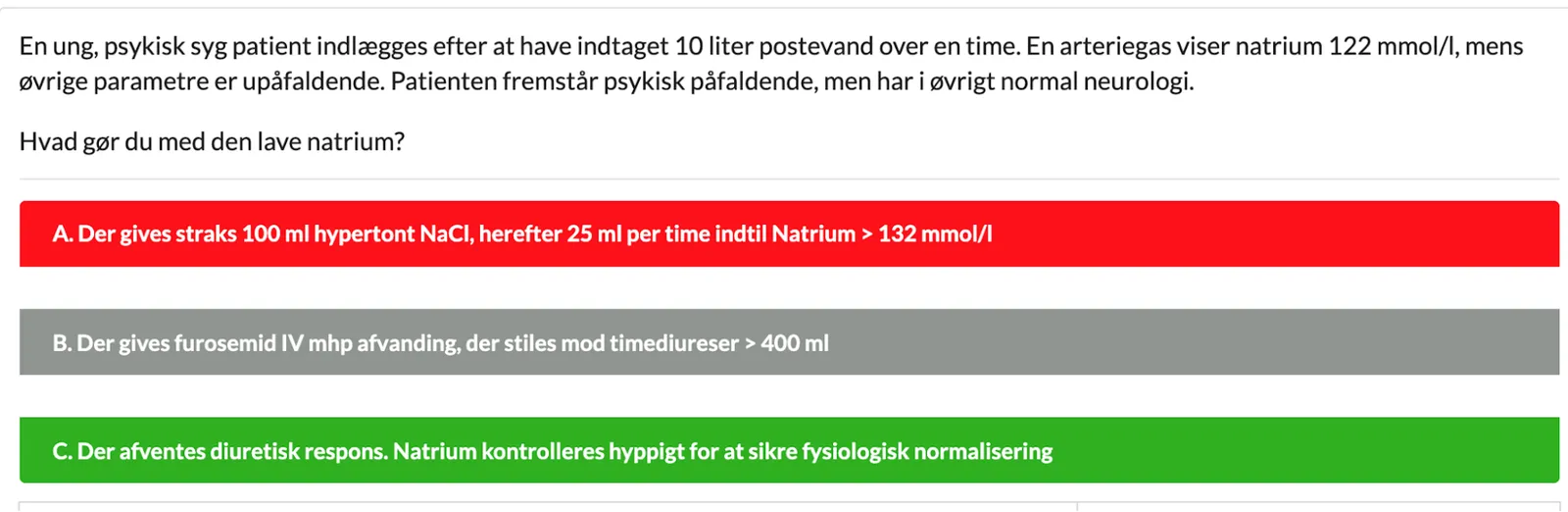 En ung, psykisk syg patient indlægges efter at have indtaget 10 liter postevand over en time. En arteriegas viser natrium 122 mmol/l, mens øvrige parametre er upåfaldende. Patienten fremstår psykisk påfaldende, men har i øvrigt normal neurologi.

Hvad gør du med den lave natrium?

A. Der gives straks 100 ml hypertont NaCl, herefter 25 ml per time indtil Natrium > 132 mmol/l

B. Der gives furosemid IV mhp afvanding, der stiles mod timediureser > 400 ml

C. Der afventes diuretisk respons. Natrium kontrolleres hyppigt for at sikre fysiologisk normalisering